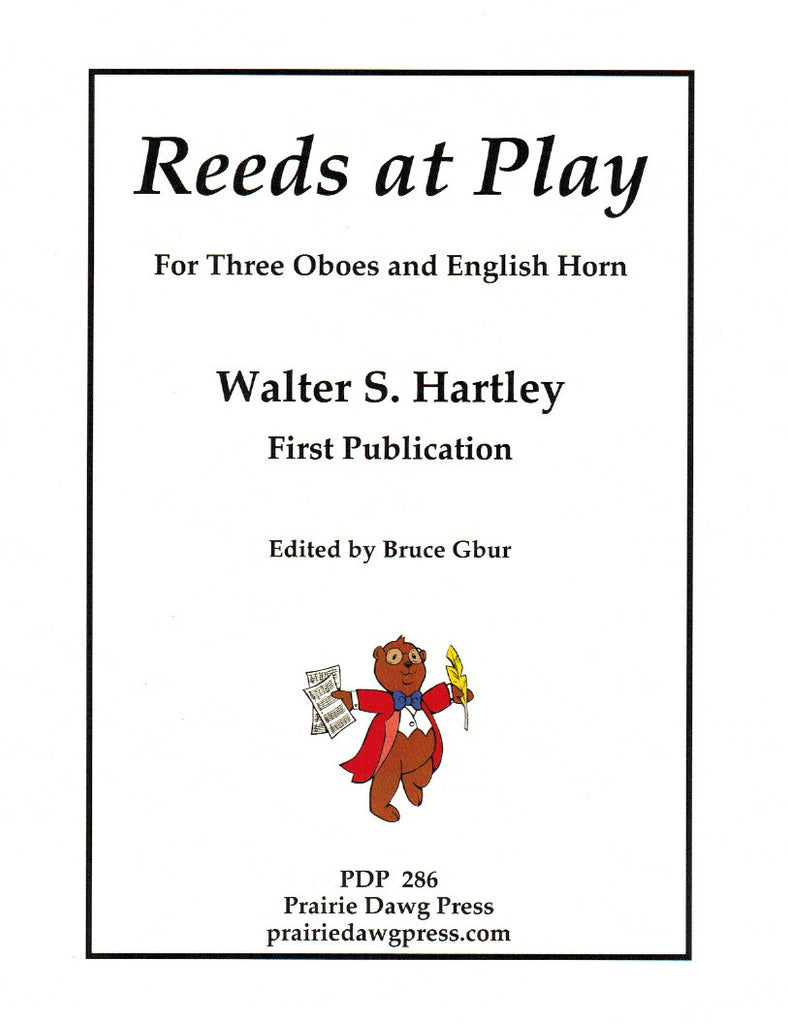 Reeds at Play

For Three Oboes and English Horn

Walter S. Hartley

First Publication

Edited by Bruce Gbur

PDP 286
Prairie Dawg Press
prairiedawgpress.com